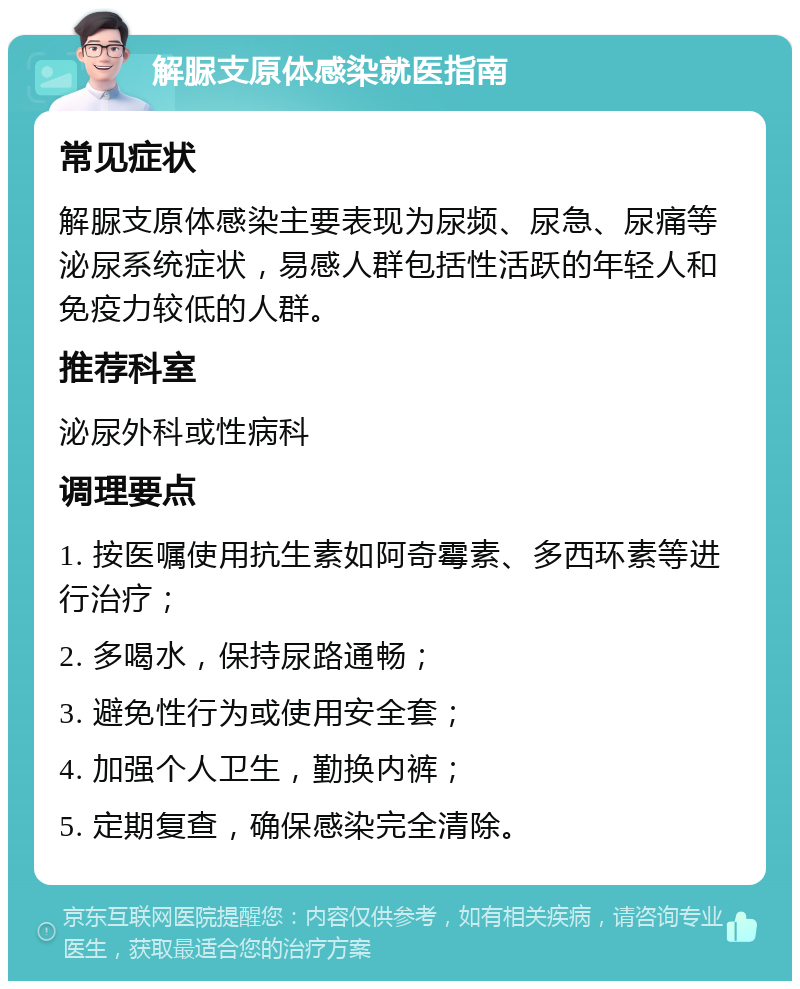 解脲支原体感染就医指南

常见症状

解脲支原体感染主要表现为尿频、尿急、尿痛等泌尿系统症状，易感人群包括性活跃的年轻人和免疫力较低的人群。

推荐科室

泌尿外科或性病科

调理要点

1. 按医嘱使用抗生素如阿奇霉素、多西环素等进行治疗；

2. 多喝水，保持尿路通畅；

3. 避免性行为或使用安全套；

4. 加强个人卫生，勤换内裤；

5. 定期复查，确保感染完全清除。

京东互联网医院提醒您：内容仅供参考，如有相关疾病，请咨询专业医生，获取最适合您的治疗方案